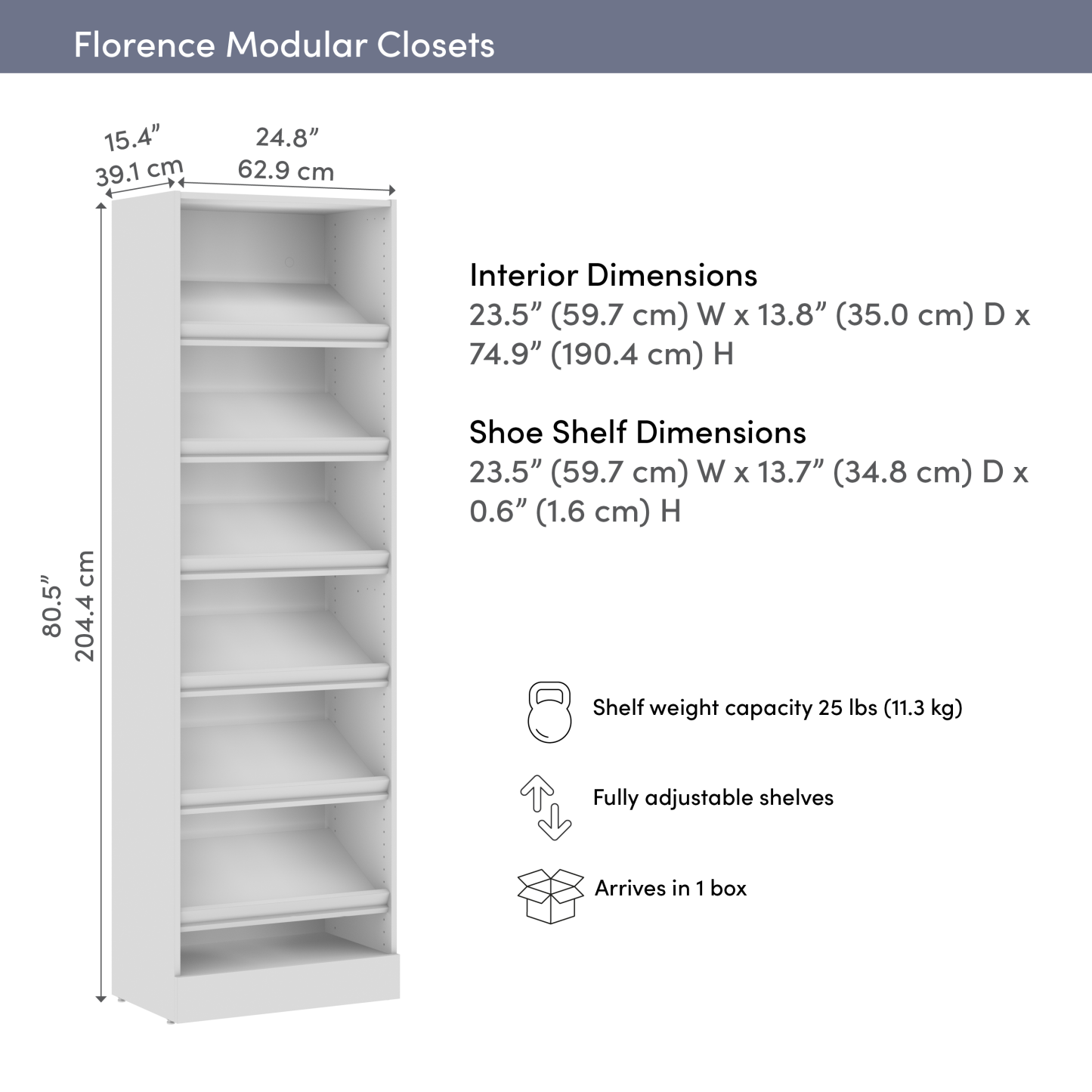 Florence Modular Closets

15.4”
39.1 cm

24.8”
62.9 cm

80.5”
204.4 cm

Interior Dimensions
23.5” (59.7 cm) W x 13.8” (35.0 cm) D x 74.9” (190.4 cm) H

Shoe Shelf Dimensions
23.5” (59.7 cm) W x 13.7” (34.8 cm) D x 0.6” (1.6 cm) H

Shelf weight capacity 25 lbs (11.3 kg)

Fully adjustable shelves

Arrives in 1 box